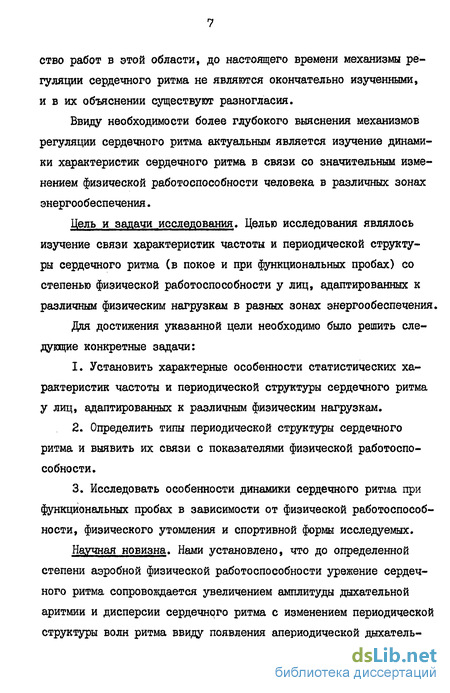 7

ство работ в этой области, до настоящего времени механизмы регуляции сердечного ритма не являются окончательно изученными, и в их объяснении существуют разногласия.

Ввиду необходимости более глубокого выяснения механизмов регуляции сердечного ритма актуальным является изучение динамики характеристик сердечного ритма в связи со значительным изменением физической работоспособности человека в различных зонах энергообеспечения.

Цель и задачи исследования. Целью исследования являлось изучение связи характеристик частоты и периодической структуры сердечного ритма (в покое и при функциональных пробах) со степенью физической работоспособности у лиц, адаптированных к различным физическим нагрузкам в разных зонах энергообеспечения.

Для достижения указанной цели необходимо было решить следующие конкретные задачи:

I. Установить характерные особенности статистических характеристик частоты и периодической структуры сердечного ритма у лиц, адаптированных к различным физическим нагрузкам.

2. Определить типы периодической структуры сердечного ритма и выявить их связи с показателями физической работоспособности.

3. Исследовать особенности динамики сердечного ритма при функциональных пробах в зависимости от физической работоспособности, физического утомления и спортивной формы исследуемых.

Научная новизна. Нами установлено, что до определенной степени аэробной физической работоспособности урежение сердечного ритма сопровождается увеличением амплитуды дыхательной аритмии и дисперсии сердечного ритма с изменением периодической структуры волн ритма ввиду появления апериодической дыхатель-

dsLib.net
библиотека диссертаций